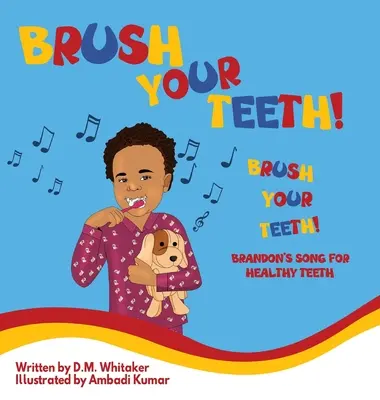 BRUSH YOUR TEETH!

BRUSH YOUR TEETH!

BRANDON'S SONG FOR HEALTHY TEETH

Written by D.M. Whitaker
Illustrated by Ambadi Kumar